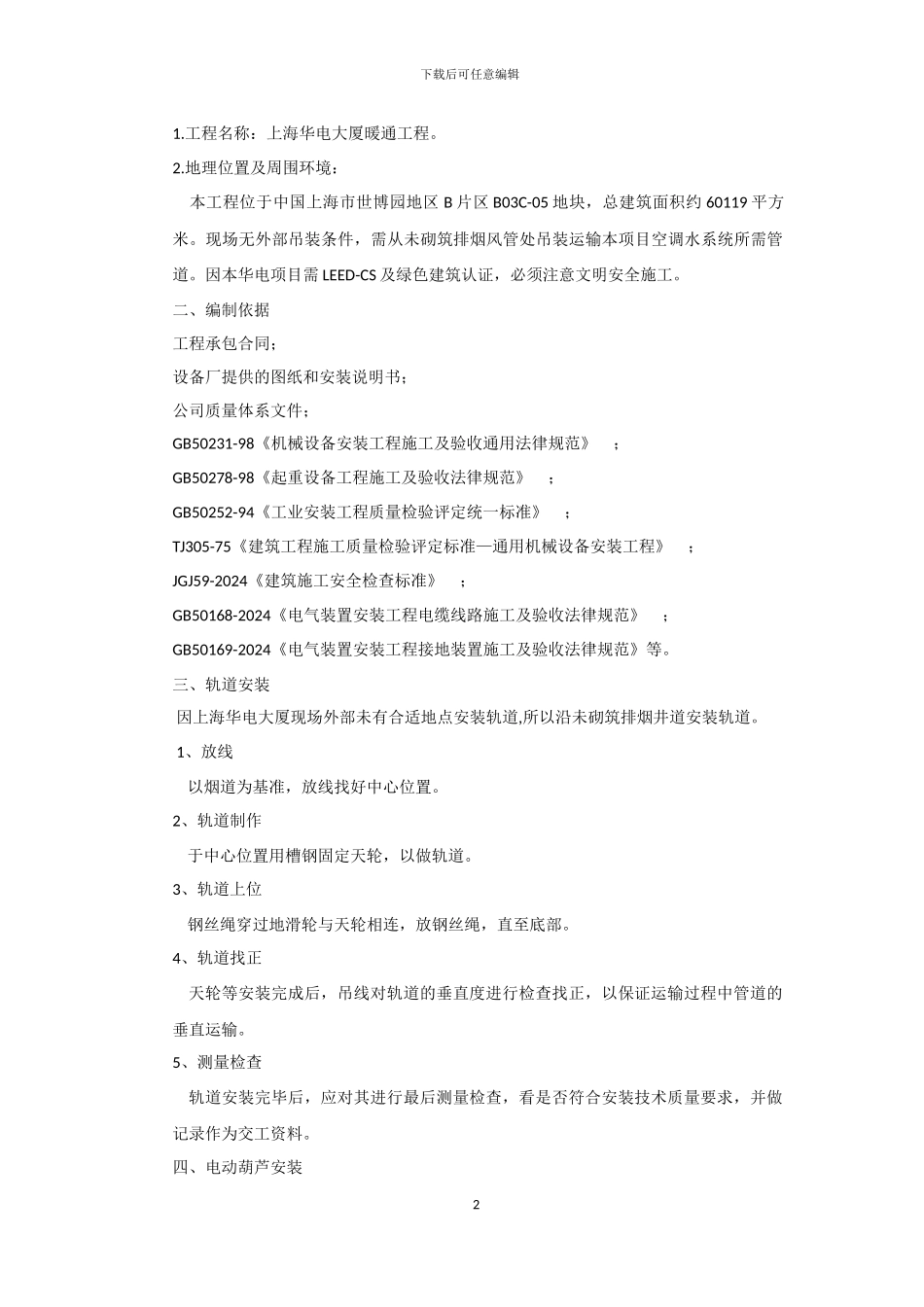 下载后可任意编辑

1.工程名称：上海华电大厦暖通工程。

2.地理位置及周围环境：

本工程位于中国上海市世博园地区 B 片区 B03C-05 地块，总建筑面积约 60119 平方米。现场无外部吊装条件，需从未砌筑排烟风管处吊装运输本项目空调水系统所需管道。因本华电项目需 LEED-CS 及绿色建筑认证，必须注意文明安全施工。

二、编制依据

工程承包合同；

设备厂提供的图纸和安装说明书；

公司质量体系文件；

GB50231-98《机械设备安装工程施工及验收通用法律规范》 ；

GB50278-98《起重设备工程施工及验收法律规范》 ；

GB50252-94《工业安装工程质量检验评定统一标准》 ；

TJ305-75《建筑工程施工质量检验评定标准—通用机械设备安装工程》 ；

JGJ59-2024《建筑施工安全检查标准》 ；

GB50168-2024《电气装置安装工程电缆线路施工及验收法律规范》 ；

GB50169-2024《电气装置安装工程接地装置施工及验收法律规范》等。

三、轨道安装

因上海华电大厦现场外部未有合适地点安装轨道,所以沿未砌筑排烟井道安装轨道。

1、放线

以烟道为基准，放线找好中心位置。

2、轨道制作

于中心位置用槽钢固定天轮，以做轨道。

3、轨道上位

钢丝绳穿过地滑轮与天轮相连，放钢丝绳，直至底部。

4、轨道找正

天轮等安装完成后，吊线对轨道的垂直度进行检查找正，以保证运输过程中管道的垂直运输。

5、测量检查

轨道安装完毕后，应对其进行最后测量检查，看是否符合安装技术质量要求，并做记录作为交工资料。

四、电动葫芦安装

2